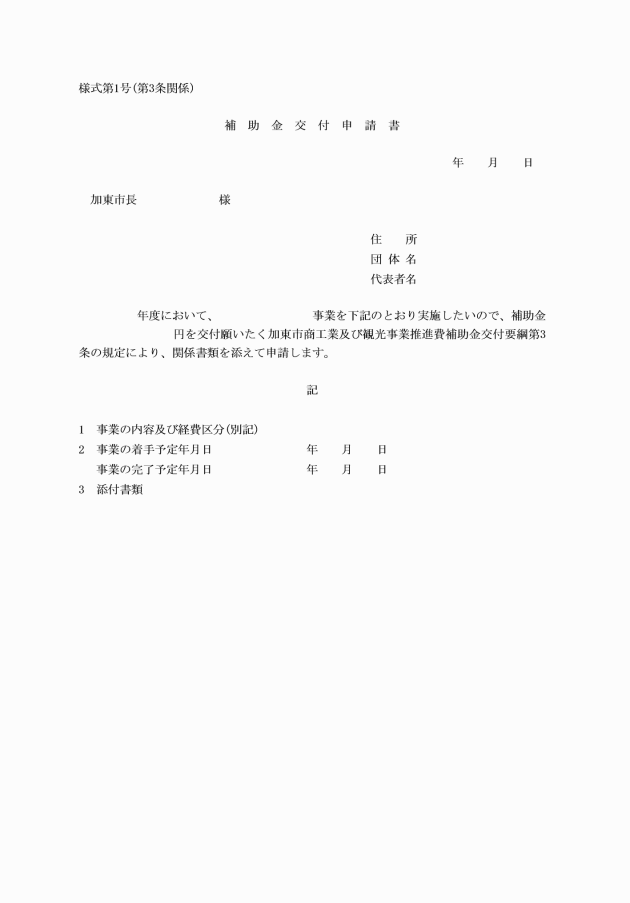 様式第1号(第3条関係)

補 助 金 交 付 申 請 書

年　月　日

加東市長　　　　様

住　所
団 体 名
代表者名

年度において、　　　　事業を下記のとおり実施したいので、補助金　　　円を交付願いたく加東市商工業及び観光事業推進費補助金交付要綱第3条の規定により、関係書類を添えて申請します。

記

1　事業の内容及び経費区分(別記)
2　事業の着手予定年月日　　　年　月　日
　事業の完了予定年月日　　　年　月　日
3　添付書類